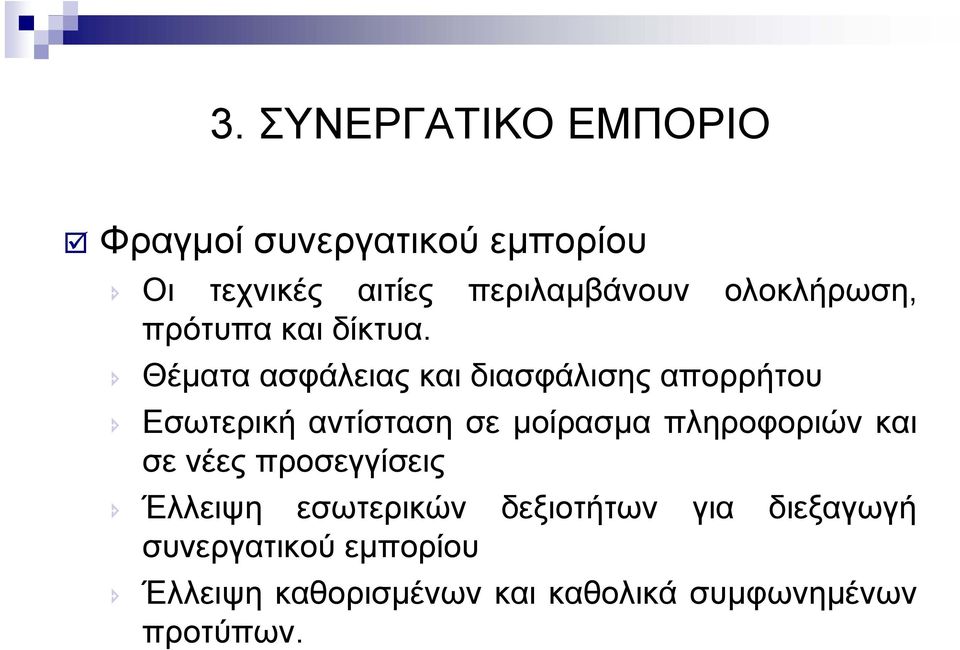 3. ΣΥΝΕΡΓΑΤΙΚΟ ΕΜΠΟΡΙΟ

Φραγμοί συνεργατικού εμπορίου

Οι τεχνικές αιτίες περιλαμβάνουν ολοκλήρωση, πρότυπα και δίκτυα.

Θέματα ασφάλειας και διασφάλισης απορρήτου

Εσωτερική αντίσταση σε μοίρασμα πληροφοριών και σε νέες προσεγγίσεις

Έλλειψη εσωτερικών δεξιοτήτων για διεξαγωγή συνεργατικού εμπορίου

Έλλειψη καθορισμένων και καθολικά συμφωνημένων προτύπων.